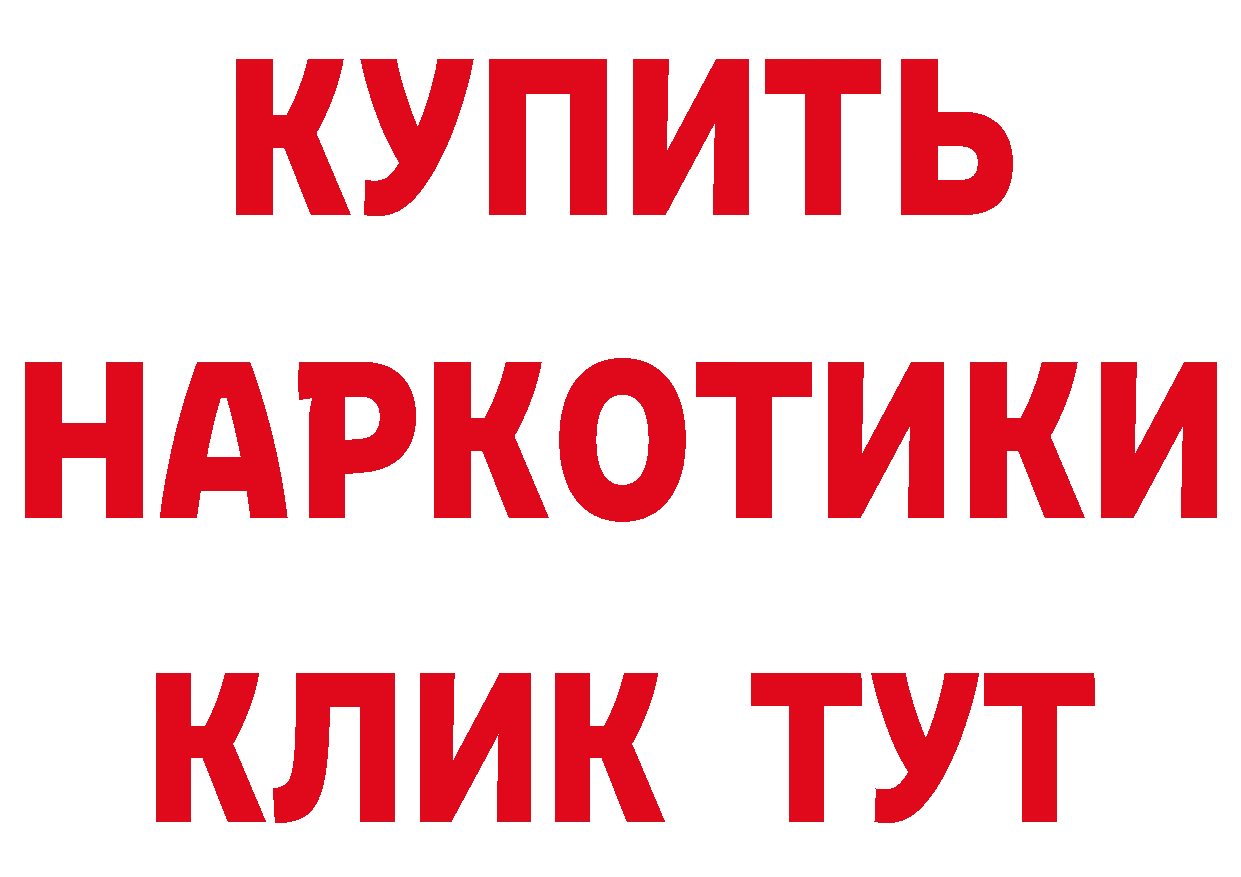 КУПИТЬ
НАРКОТИКИ
КЛИК ТУТ